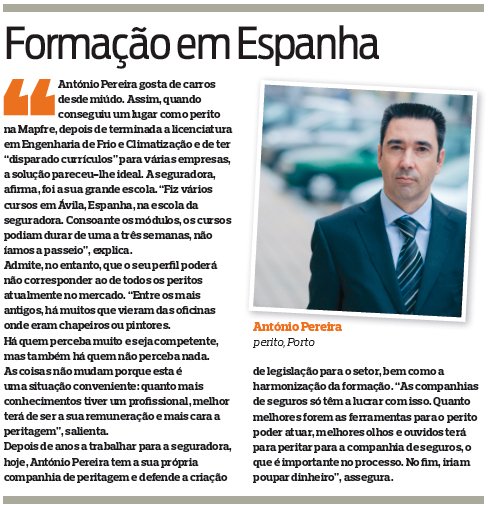 Formação em Espanha

António Pereira gosta de carros desde miúdo. Assim, quando conseguiu um lugar como perito na Mapfre, depois de terminada a licenciatura em Engenharia de Frio e Climatização e de ter "disparado currículos" para várias empresas, a solução pareceu-lhe ideal. A seguradora, afirma, foi a sua grande escola. "Fiz vários cursos em Ávila, Espanha, na escola da seguradora. Consoante os módulos, os cursos podiam durar de uma a três semanas, não íamos a passeio", explica.

Admite, no entanto, que o seu perfil poderá não corresponder ao de todos os peritos atualmente no mercado. "Entre os mais antigos, há muitos que vieram das oficinas onde eram chapeiros ou pintores.

Há quem perceba muito e seja competente, mas também há quem não perceba nada.

As coisas não mudam porque esta é uma situação conveniente: quanto mais conhecimentos tiver um profissional, melhor terá de ser a sua remuneração e mais cara a peritagem", salienta.

Depois de anos a trabalhar para a seguradora, hoje, António Pereira tem a sua própria companhia de peritagem e defende a criação de legislação para o setor, bem como a harmonização da formação. "As companhias de seguros só têm a lucrar com isso. Quanto melhores forem as ferramentas para o perito poder atuar, melhores olhos e ouvidos terá para peritar para a companhia de seguros, o que é importante no processo. No fim, iriam poupar dinheiro", assegura.

António Pereira
perito, Porto